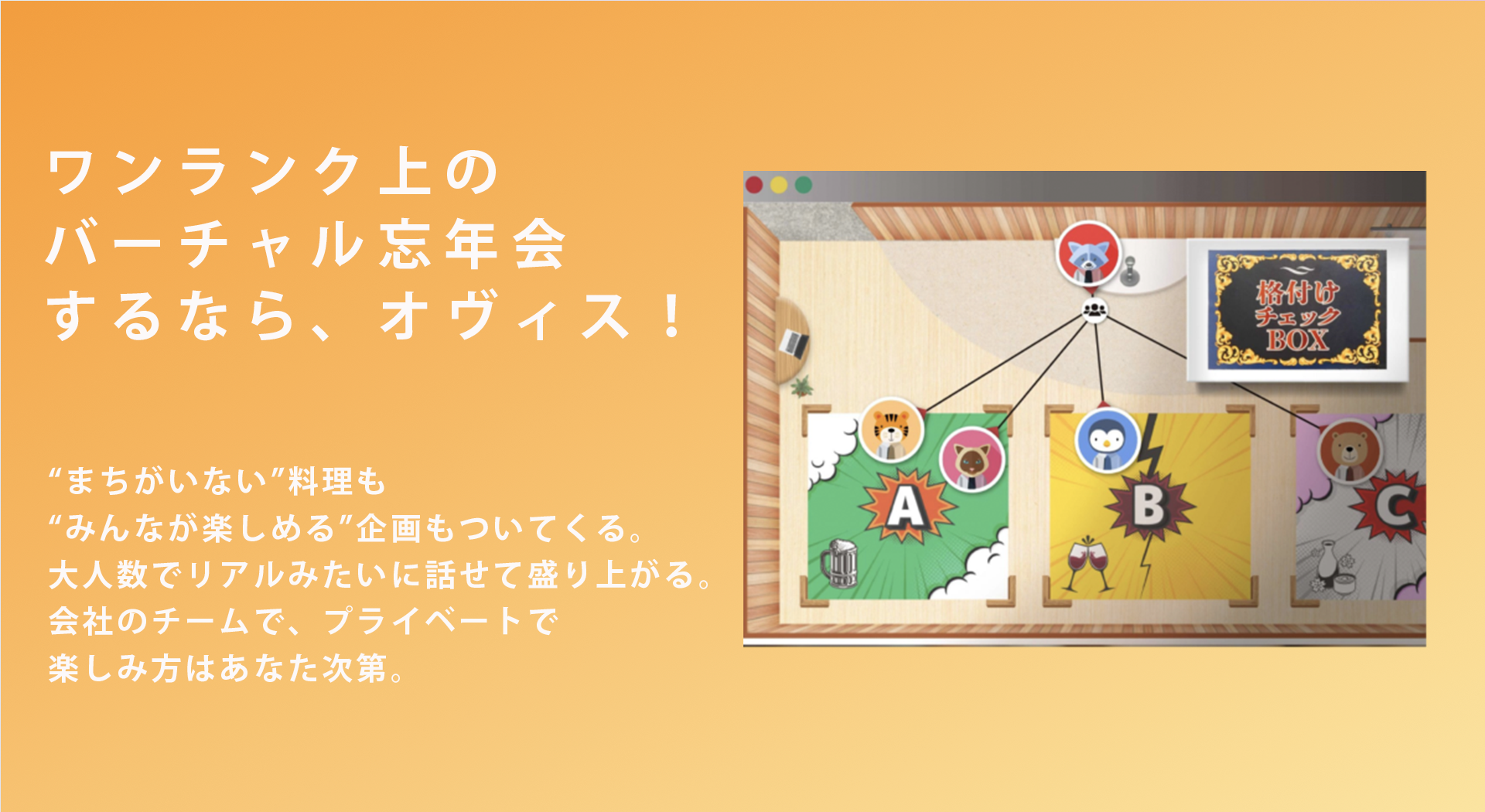 ワンランク上の
バーチャル忘年会
するなら、オヴィス！

“まちがいない”料理も
“みんなが楽しめる”企画もついてくる。
大人数でリアルみたいに話せて盛り上がる。
会社のチームで、プライベートで
楽しみ方はあなた次第。

格付け
チェック
BOX

A
B
C